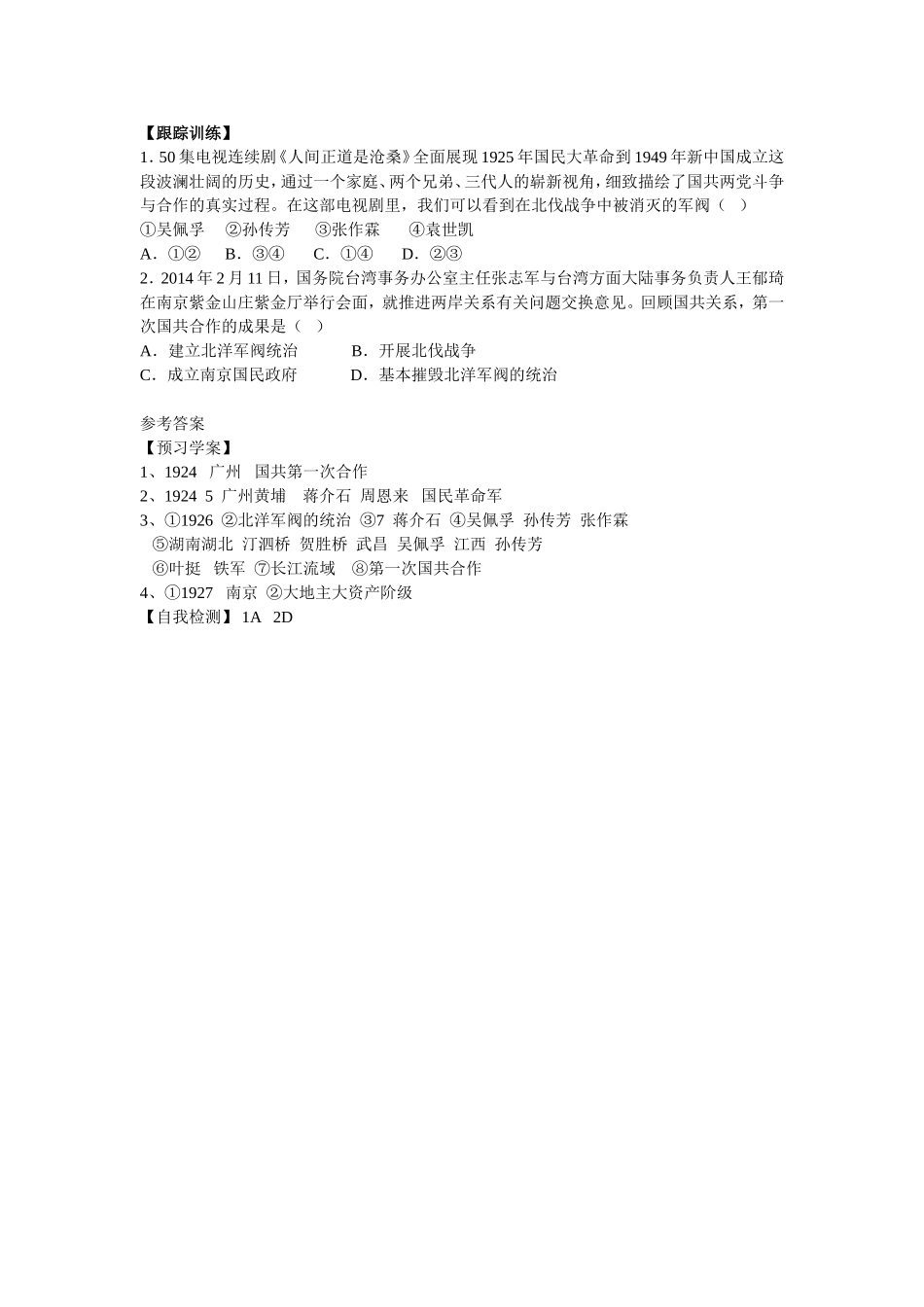 【跟踪训练】

1. 50 集电视连续剧《人间正道是沧桑》全面展现 1925 年国民大革命到 1949 年新中国成立这段波澜壮阔的历史，通过一个家庭、两个兄弟、三代人的崭新视角，细致描绘了国共两党斗争与合作的真实过程。在这部电视剧里，我们可以看到在北伐战争中被消灭的军阀（　）

①吴佩孚　②孙传芳　③张作霖　④袁世凯

A．①②　B．③④　C．①④　D．②③

2．2014 年 2 月 11 日，国务院台湾事务办公室主任张志军与台湾方面大陆事务负责人王郁琦在南京紫金山庄紫金厅举行会面，就推进两岸关系有关问题交换意见。回顾国共关系，第一次国共合作的成果是（　）

A．建立北洋军阀统治　　B．开展北伐战争

C．成立南京国民政府　　D．基本摧毁北洋军阀的统治

参考答案

【预习学案】

1、1924　广州　国共第一次合作

2、1924　5　广州黄埔　蒋介石　周恩来　国民革命军

3、①1926　②北洋军阀的统治　③7　蒋介石　④吴佩孚　孙传芳　张作霖

⑤湖南湖北　汀泗桥　贺胜桥　武昌　吴佩孚　江西　孙传芳

⑥叶挺　铁军　⑦长江流域　⑧第一次国共合作

4、①1927　南京　②大地主大资产阶级

【自我检测】1A　2D